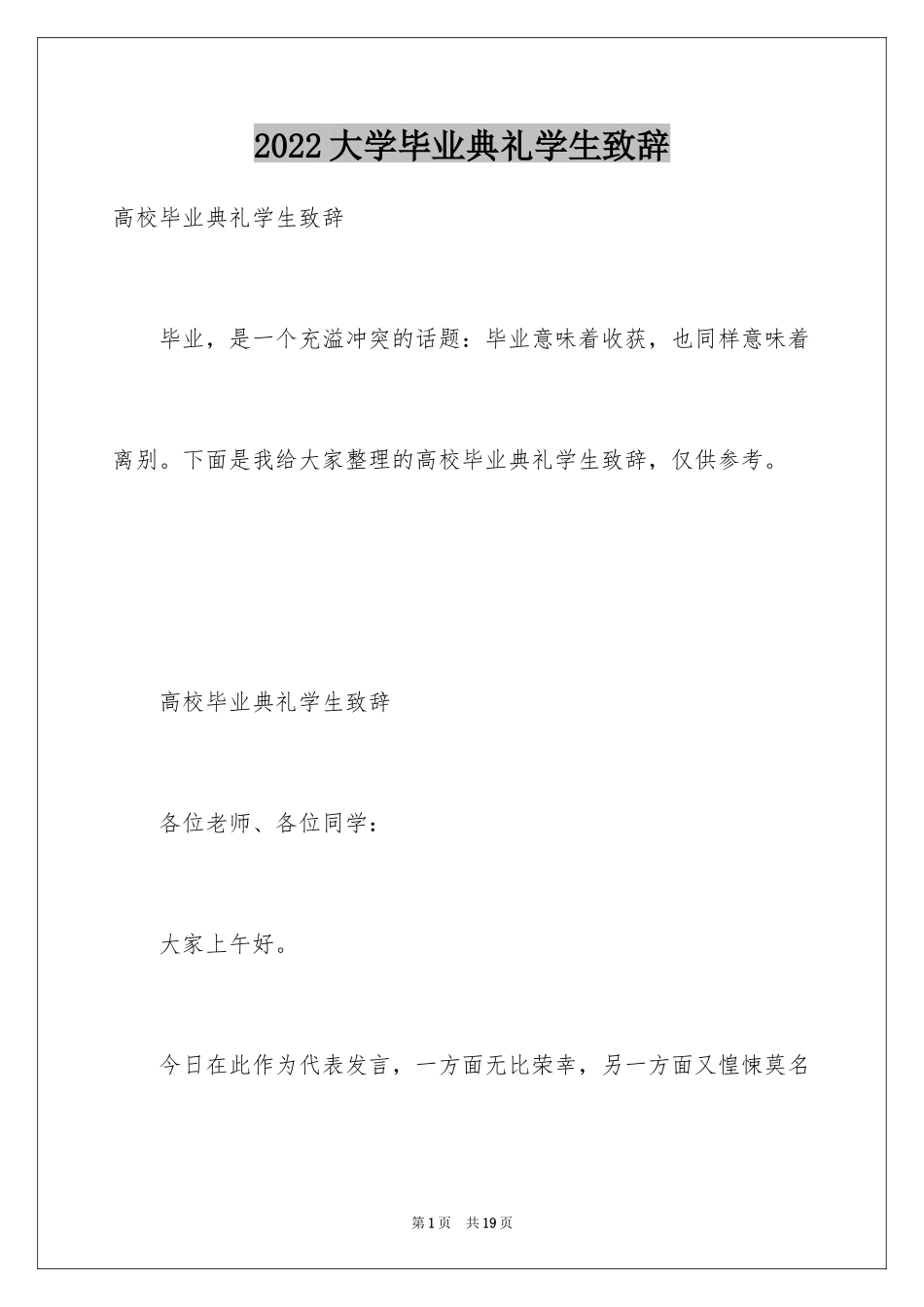 2022大学毕业典礼学生致辞

高校毕业典礼学生致辞

毕业，是一个充溢冲突的话题：毕业意味着收获，也同样意味着离别。下面是我给大家整理的高校毕业典礼学生致辞，仅供参考。

高校毕业典礼学生致辞

各位老师、各位同学：

大家上午好。

今日在此作为代表发言，一方面无比荣幸，另一方面又惶悚莫名

第1页 共19页